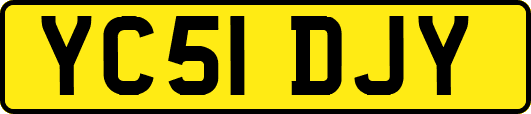 YC51 DJY